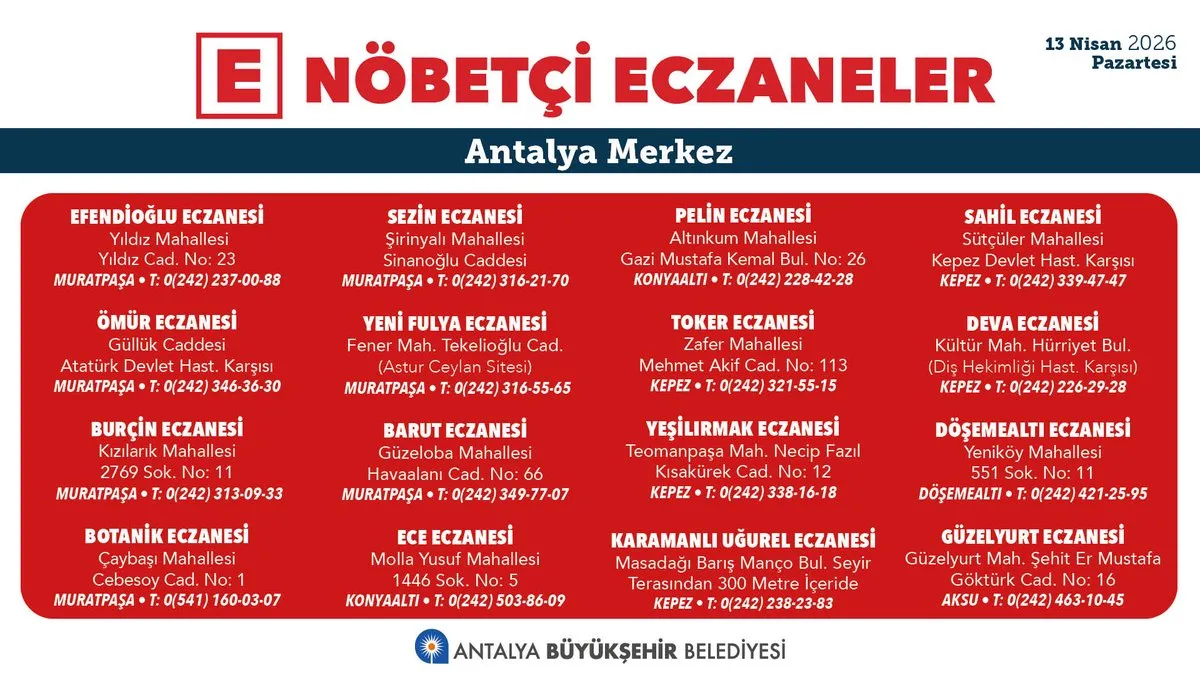 E NÖBETÇİ ECZANELER

13 Nisan 2026
Pazartesi

Antalya Merkez

EFENDİOĞLU ECZANESİ
Yıldız Mahallesi
Yıldız Cad. No: 23
MURATPAŞA • T: 0(242) 237-00-88

ÖMÜR ECZANESİ
Güllük Caddesi
Atatürk Devlet Hast. Karşısı
MURATPAŞA • T: 0(242) 346-36-30

BURÇİN ECZANESİ
Kızılarık Mahallesi
2769 Sok. No: 11
MURATPAŞA • T: 0(242) 313-09-33

BOTANİK ECZANESİ
Çaybaşı Mahallesi
Cebesoy Cad. No: 1
MURATPAŞA • T: 0(541) 160-03-07

SEZİN ECZANESİ
Şirinyalı Mahallesi
Sinanoğlu Caddesi
MURATPAŞA • T: 0(242) 316-21-70

YENİ FULYA ECZANESİ
Fener Mah. Tekelioğlu Cad.
(Astur Ceylan Sitesi)
MURATPAŞA • T: 0(242) 316-55-65

BARUT ECZANESİ
Güzeloba Mahallesi
Havaalanı Cad. No: 66
MURATPAŞA • T: 0(242) 349-77-07

ECE ECZANESİ
Molla Yusuf Mahallesi
1446 Sok. No: 5
KONYAALTI • T: 0(242) 503-86-09

PELİN ECZANESİ
Altınkum Mahallesi
Gazi Mustafa Kemal Bul. No: 26
KONYAALTI • T: 0(242) 228-42-28

TOKER ECZANESİ
Zafer Mahallesi
Mehmet Akif Cad. No: 113
KEPEZ • T: 0(242) 321-55-15

YEŞİLIRMAK ECZANESİ
Teomanpaşa Mah. Necip Fazıl
Kısakürek Cad. No: 12
KEPEZ • T: 0(242) 338-16-18

KARAMANLI UĞUREL ECZANESİ
Masadağı Barış Manço Bul. Seyir
Terasından 300 Metre İçeride
KEPEZ • T: 0(242) 238-23-83

SAHİL ECZANESİ
Sütçüler Mahallesi
Kepez Devlet Hast. Karşısı
KEPEZ • T: 0(242) 339-47-47

DEVA ECZANESİ
Kültür Mah. Hürriyet Bul.
(Diş Hekimliği Hast. Karşısı)
KEPEZ • T: 0(242) 226-29-28

DÖŞEMEALTI ECZANESİ
Yeniköy Mahallesi
551 Sok. No: 11
DÖŞEMEALTI • T: 0(242) 421-25-95

GÜZELYURT ECZANESİ
Güzelyurt Mah. Şehit Er Mustafa
Göktürk Cad. No: 16
AKSU • T: 0(242) 463-10-45

ANTALYA BÜYÜKŞEHİR BELEDİYESİ